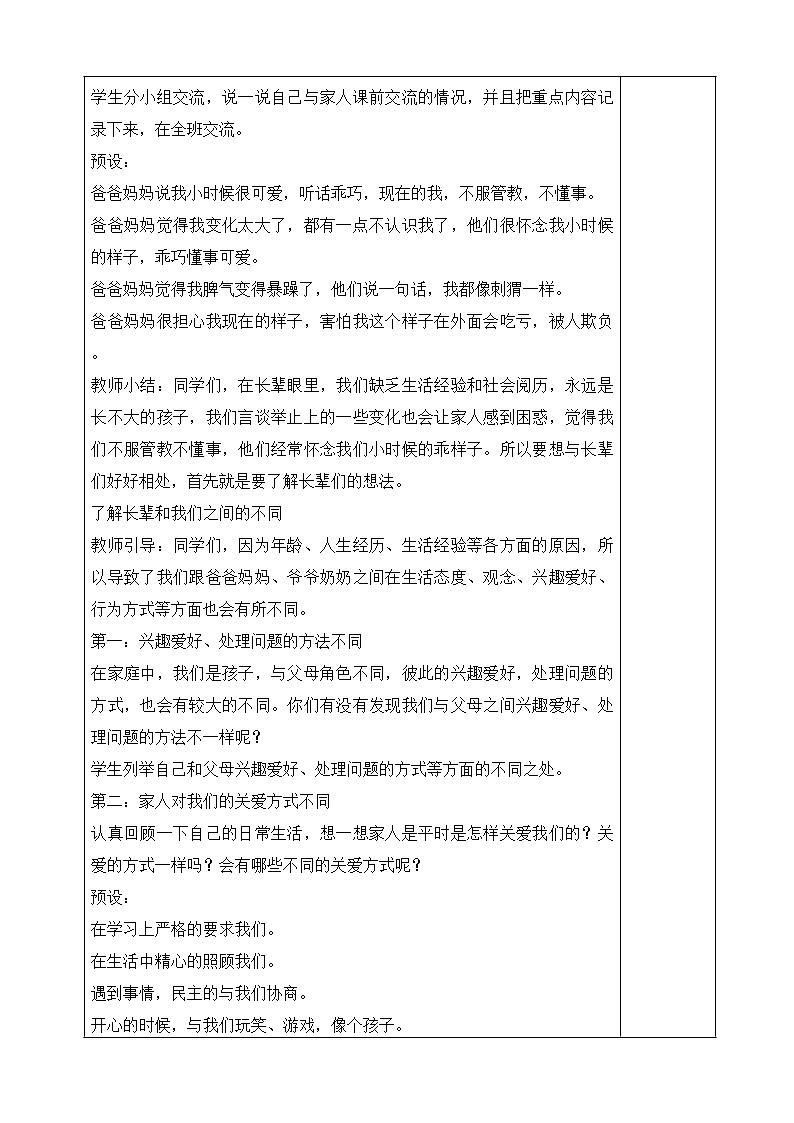 学生分小组交流，说一说自己与家人课前交流的情况，并且把重点内容记录下来，在全班交流。

预设：

爸爸妈妈说我小时候很可爱，听话乖巧，现在的我，不服管教，不懂事。

爸爸妈妈觉得我变化太大了，都有一点不认识我了，他们很怀念我小时候的样子，乖巧懂事可爱。

爸爸妈妈觉得我脾气变得暴躁了，他们说一句话，我都像刺猬一样。

爸爸妈妈很担心我现在的样子，害怕我这个样子在外面会吃亏，被人欺负。

教师小结：同学们，在长辈眼里，我们缺乏生活经验和社会阅历，永远是长不大的孩子，我们言谈举止上的一些变化也会让家人感到困惑，觉得我们不服管教不懂事，他们经常怀念我们小时候的乖样子。所以要想与长辈们好好相处，首先就是要了解长辈们的想法。

了解长辈和我们之间的不同

教师引导：同学们，因为年龄、人生经历、生活经验等各方面的原因，所以导致了我们跟爸爸妈妈、爷爷奶奶之间在生活态度、观念、兴趣爱好、行为方式等方面也会有所不同。

第一：兴趣爱好、处理问题的方法不同

在家庭中，我们是孩子，与父母角色不同，彼此的兴趣爱好，处理问题的方式，也会有较大的不同。你们有没有发现我们与父母之间兴趣爱好、处理问题的方法不一样呢？

学生列举自己和父母兴趣爱好、处理问题的方式等方面的不同之处。

第二：家人对我们的关爱方式不同

认真回顾一下自己的日常生活，想一想家人是平时是怎样关爱我们的？关爱的方式一样吗？会有哪些不同的关爱方式呢？

预设：

在学习上严格的要求我们。

在生活中精心的照顾我们。

遇到事情，民主的与我们协商。

开心的时候，与我们玩笑、游戏，像个孩子。